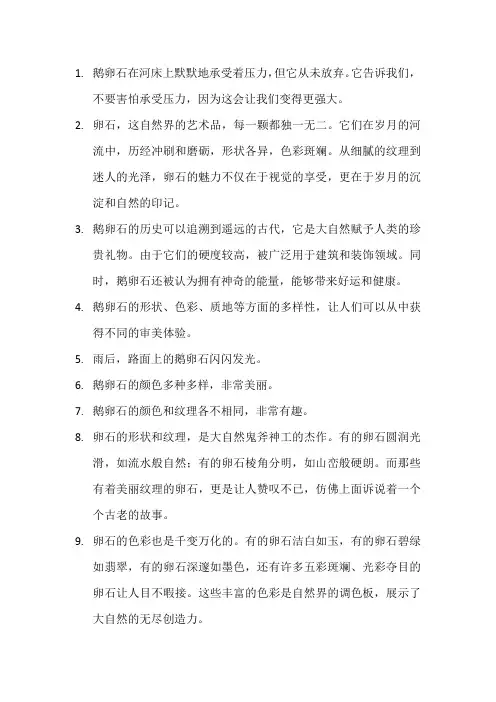 1. 鹅卵石在河床上默默地承受着压力，但它从未放弃。它告诉我们，不要害怕承受压力，因为这会让我们变得更强大。

2. 卵石，这自然界的艺术品，每一颗都独一无二。它们在岁月的河流中，历经冲刷和磨砺，形状各异，色彩斑斓。从细腻的纹理到迷人的光泽，卵石的魅力不仅在于视觉的享受，更在于岁月的沉淀和自然的印记。

3. 鹅卵石的历史可以追溯到遥远的古代，它是大自然赋予人类的珍贵礼物。由于它们的硬度较高，被广泛用于建筑和装饰领域。同时，鹅卵石还被认为拥有神奇的能量，能够带来好运和健康。

4. 鹅卵石的形状、色彩、质地等方面的多样性，让人们可以从中获得不同的审美体验。

5. 雨后，路面上的鹅卵石闪闪发光。

6. 鹅卵石的颜色多种多样，非常美丽。

7. 鹅卵石的颜色和纹理各不相同，非常有趣。

8. 卵石的形状和纹理，是大自然鬼斧神工的杰作。有的卵石圆润光滑，如流水般自然；有的卵石棱角分明，如山峦般硬朗。而那些有着美丽纹理的卵石，更是让人赞叹不已，仿佛上面诉说着一个个古老的故事。

9. 卵石的色彩也是千变万化的。有的卵石洁白如玉，有的卵石碧绿如翡翠，有的卵石深邃如墨色，还有许多五彩斑斓、光彩夺目的卵石让人目不暇接。这些丰富的色彩是自然界的调色板，展示了大自然的无尽创造力。